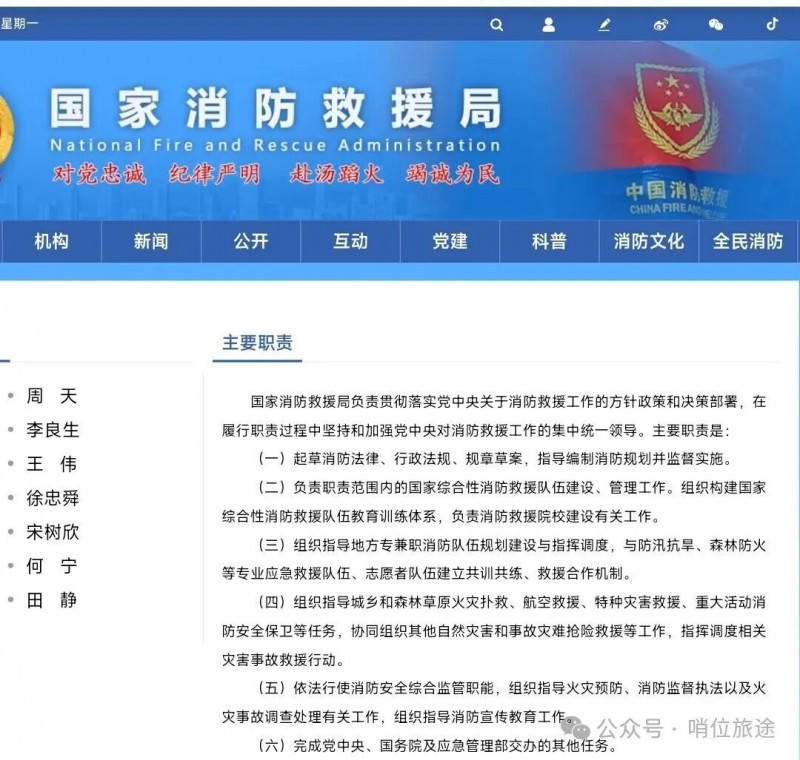 星期一

国家消防救援局
National Fire and Rescue Administration
对党忠诚 纪律严明 赴汤蹈火 竭诚为民

中国消防救援
CHINA FIRE AND RESCUE

机构 新闻 公开 互动 党建 科普 消防文化 全民消防

周 天
李良生
王 伟
徐忠舜
宋树欣
何 宁
田 静

主要职责

国家消防救援局负责贯彻落实党中央关于消防救援工作的方针政策和决策部署，在履行职责过程中坚持和加强党中央对消防救援工作的集中统一领导。主要职责是：

（一）起草消防法律、行政法规、规章草案，指导编制消防规划并监督实施。

（二）负责职责范围内的国家综合性消防救援队伍建设、管理工作。组织构建国家综合性消防救援队伍教育训练体系，负责消防救援院校建设有关工作。

（三）组织指导地方专兼职消防队伍规划建设与指挥调度，与防汛抗旱、森林防火等专业应急救援队伍、志愿者队伍建立共训共练、救援合作机制。

（四）组织指导城乡和森林草原火灾扑救、航空救援、特种灾害救援、重大活动消防安全保卫等任务，协同组织其他自然灾害和事故灾难抢险救援等工作，指挥调度相关灾害事故救援行动。

（五）依法行使消防安全综合监管职能，组织指导火灾预防、消防监督执法以及火灾事故调查处理有关工作，组织指导消防宣传教育工作。

（六）完成党中央、国务院及应急管理部交办的其他任务。

公众号 · 哨位旅途